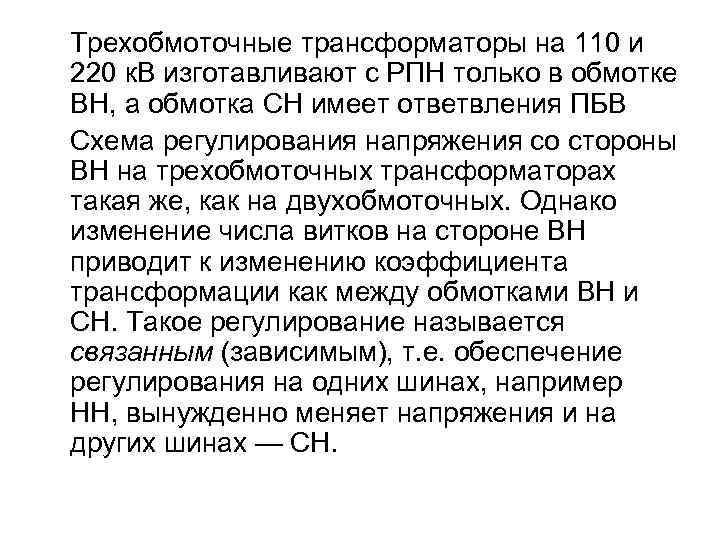 Трехобмоточные трансформаторы на 110 и 220 кВ изготавливают с РПН только в обмотке ВН, а обмотка СН имеет ответвления ПБВ

Схема регулирования напряжения со стороны ВН на трехобмоточных трансформаторах такая же, как на двухобмоточных. Однако изменение числа витков на стороне ВН приводит к изменению коэффициента трансформации как между обмотками ВН и СН. Такое регулирование называется связанным (зависимым), т.е. обеспечение регулирования на одних шинах, например НН, вынужденно меняет напряжения и на других шинах — СН.